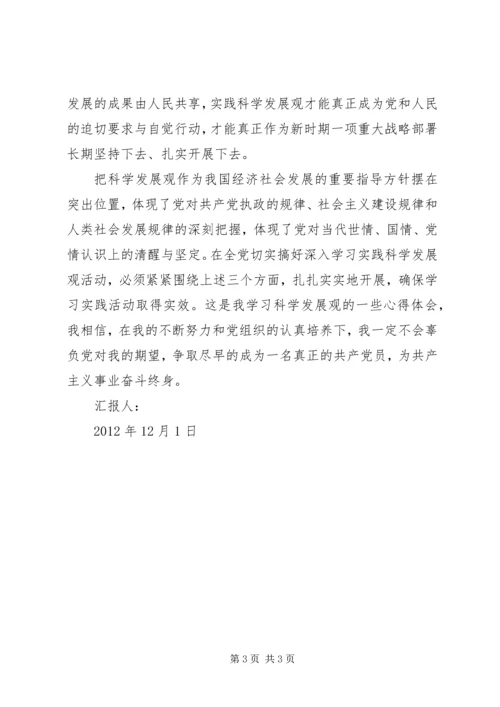 发展的成果由人民共享，实践科学发展观才能真正成为党和人民的迫切要求与自觉行动，才能真正作为新时期一项重大战略部署长期坚持下去、扎实开展下去。

把科学发展观作为我国经济社会发展的重要指导方针摆在突出位置，体现了党对共产党执政的规律、社会主义建设规律和人类社会发展规律的深刻把握，体现了党对当代世情、国情、党情认识上的清醒与坚定。在全党切实搞好深入学习实践科学发展观活动，必须紧紧围绕上述三个方面，扎扎实实地开展，确保学习实践活动取得实效。这是我学习科学发展观的一些心得体会，我相信，在我的不断努力和党组织的认真培养下，我一定不会辜负党对我的期望，争取尽早的成为一名真正的共产党员，为共产主义事业奋斗终身。

汇报人：

2012 年 12 月 1 日

第 3 页 共 3 页